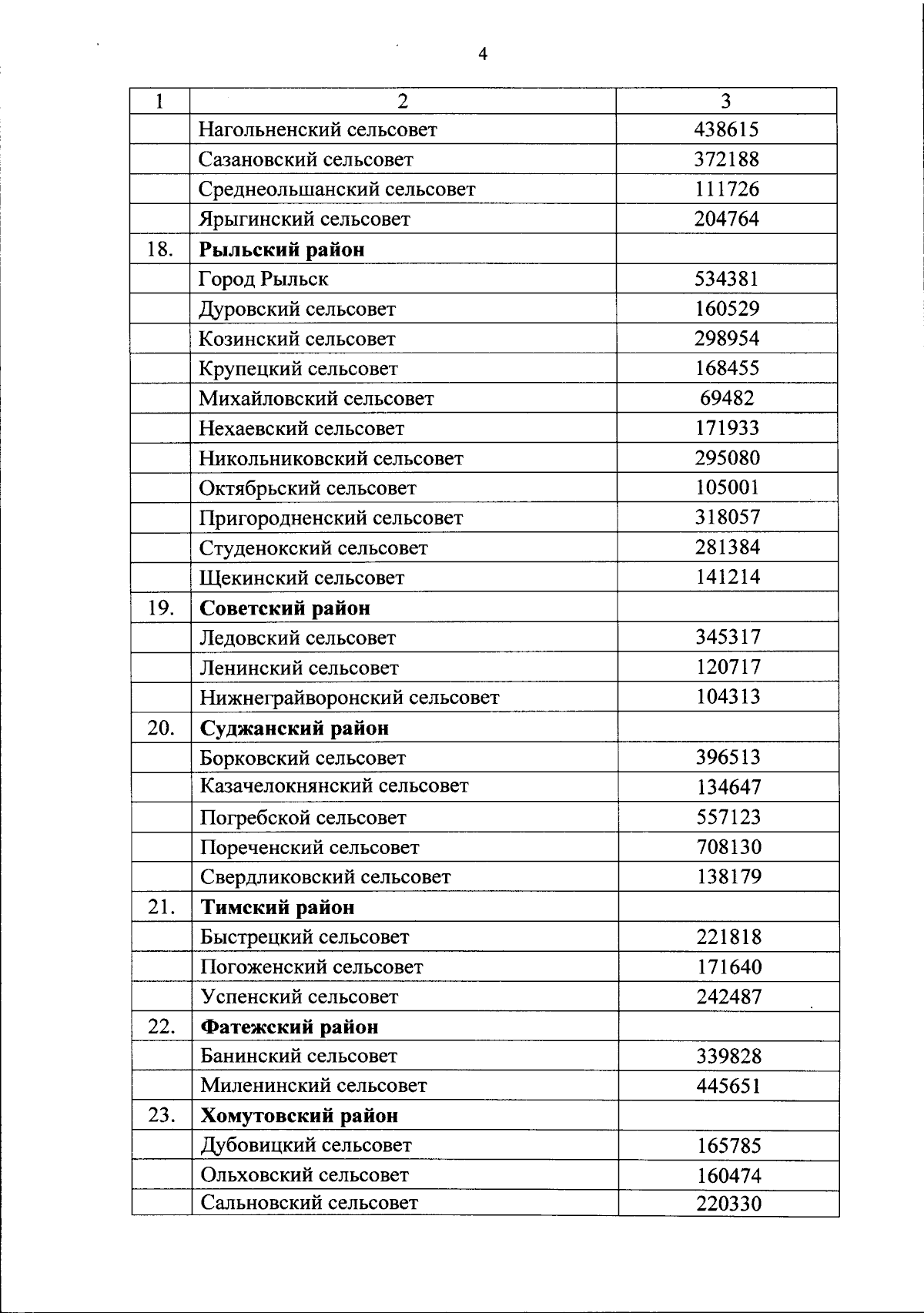 4

| 1 | 2 | 3 |
|---|---|---|
| | Нагольненский сельсовет | 438615 |
| | Сазановский сельсовет | 372188 |
| | Среднеольшанский сельсовет | 111726 |
| | Ярыгинский сельсовет | 204764 |
| 18. | **Рыльский район** | |
| | Город Рыльск | 534381 |
| | Дуровский сельсовет | 160529 |
| | Козинский сельсовет | 298954 |
| | Крупецкий сельсовет | 168455 |
| | Михайловский сельсовет | 69482 |
| | Нехаевский сельсовет | 171933 |
| | Никольниковский сельсовет | 295080 |
| | Октябрьский сельсовет | 105001 |
| | Пригородненский сельсовет | 318057 |
| | Студенокский сельсовет | 281384 |
| | Щекинский сельсовет | 141214 |
| 19. | **Советский район** | |
| | Ледовский сельсовет | 345317 |
| | Ленинский сельсовет | 120717 |
| | Нижнеграйворонский сельсовет | 104313 |
| 20. | **Суджанский район** | |
| | Борковский сельсовет | 396513 |
| | Казачелокнянский сельсовет | 134647 |
| | Погребской сельсовет | 557123 |
| | Пореченский сельсовет | 708130 |
| | Свердликовский сельсовет | 138179 |
| 21. | **Тимский район** | |
| | Быстрецкий сельсовет | 221818 |
| | Погоженский сельсовет | 171640 |
| | Успенский сельсовет | 242487 |
| 22. | **Фатежский район** | |
| | Банинский сельсовет | 339828 |
| | Миленинский сельсовет | 445651 |
| 23. | **Хомутовский район** | |
| | Дубовицкий сельсовет | 165785 |
| | Ольховский сельсовет | 160474 |
| | Сальновский сельсовет | 220330 |